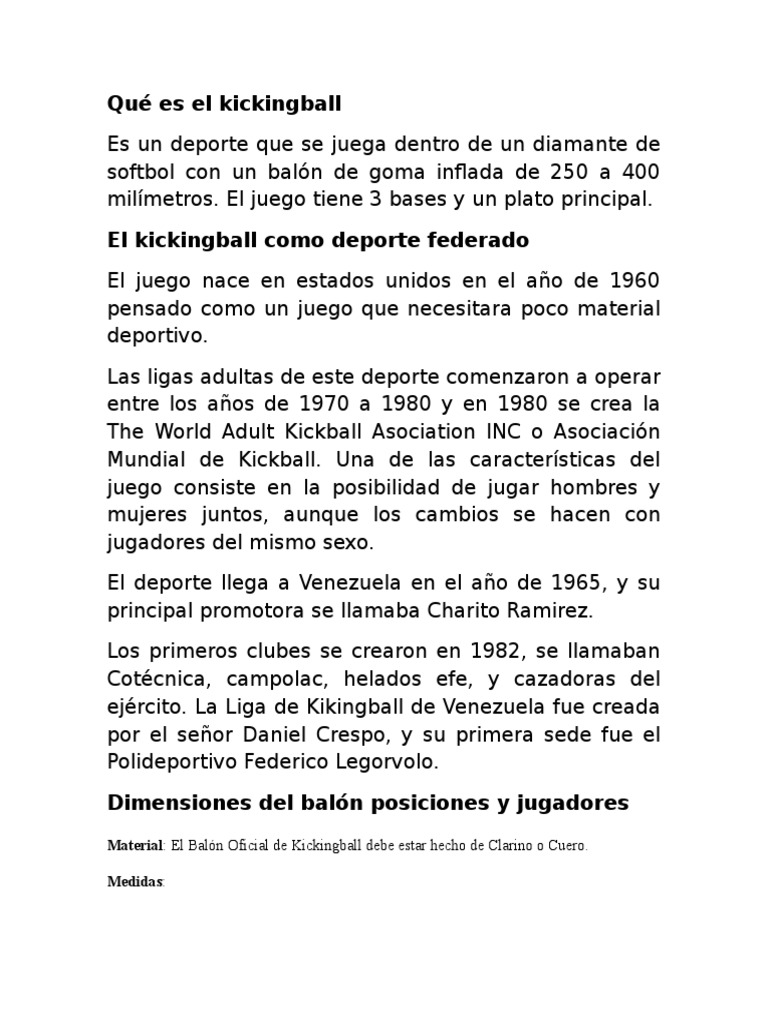 Qué es el kickingball

Es un deporte que se juega dentro de un diamante de softbol con un balón de goma inflada de 250 a 400 milímetros. El juego tiene 3 bases y un plato principal.

El kickingball como deporte federado

El juego nace en estados unidos en el año de 1960 pensado como un juego que necesitara poco material deportivo.

Las ligas adultas de este deporte comenzaron a operar entre los años de 1970 a 1980 y en 1980 se crea la The World Adult Kickball Asociation INC o Asociación Mundial de Kickball. Una de las características del juego consiste en la posibilidad de jugar hombres y mujeres juntos, aunque los cambios se hacen con jugadores del mismo sexo.

El deporte llega a Venezuela en el año de 1965, y su principal promotora se llamaba Charito Ramirez.

Los primeros clubes se crearon en 1982, se llamaban Cotécnica, campolac, helados efe, y cazadoras del ejército. La Liga de Kikingball de Venezuela fue creada por el señor Daniel Crespo, y su primera sede fue el Polideportivo Federico Legorvolo.

Dimensiones del balón posiciones y jugadores

Material: El Balón Oficial de Kickingball debe estar hecho de Clarino o Cuero.

Medidas: